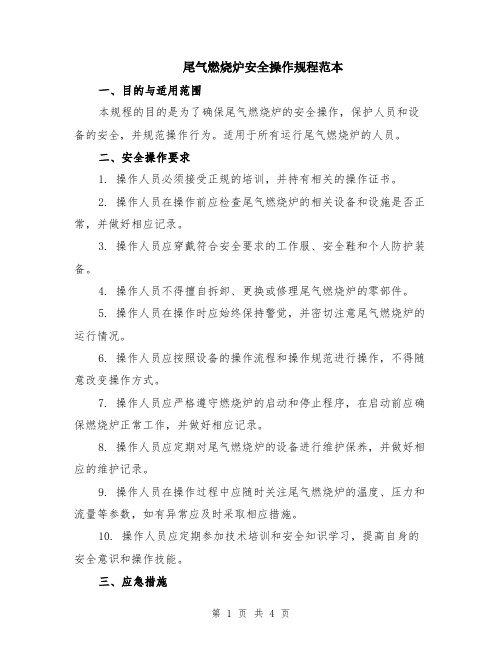 尾气燃烧炉安全操作规程范本

一、目的与适用范围

本规程的目的是为了确保尾气燃烧炉的安全操作，保护人员和设备的安全，并规范操作行为。适用于所有运行尾气燃烧炉的人员。

二、安全操作要求

1. 操作人员必须接受正规的培训，并持有相关的操作证书。

2. 操作人员在操作前应检查尾气燃烧炉的相关设备和设施是否正常，并做好相应记录。

3. 操作人员应穿戴符合安全要求的工作服、安全鞋和个人防护装备。

4. 操作人员不得擅自拆卸、更换或修理尾气燃烧炉的零部件。

5. 操作人员在操作时应始终保持警觉，并密切注意尾气燃烧炉的运行情况。

6. 操作人员应按照设备的操作流程和操作规范进行操作，不得随意改变操作方式。

7. 操作人员应严格遵守燃烧炉的启动和停止程序，在启动前应确保燃烧炉正常工作，并做好相应记录。

8. 操作人员应定期对尾气燃烧炉的设备进行维护保养，并做好相应的维护记录。

9. 操作人员在操作过程中应随时关注尾气燃烧炉的温度、压力和流量等参数，如有异常应及时采取相应措施。

10. 操作人员应定期参加技术培训和安全知识学习，提高自身的安全意识和操作技能。

三、应急措施

第 1 页 共 4 页